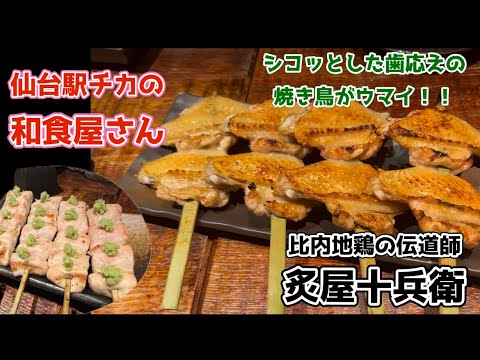 仙台駅チカの
和食屋さん

シコッとした歯応えの
焼き鳥がウマイ！！

比内地鶏の伝道師
炙屋十兵衛